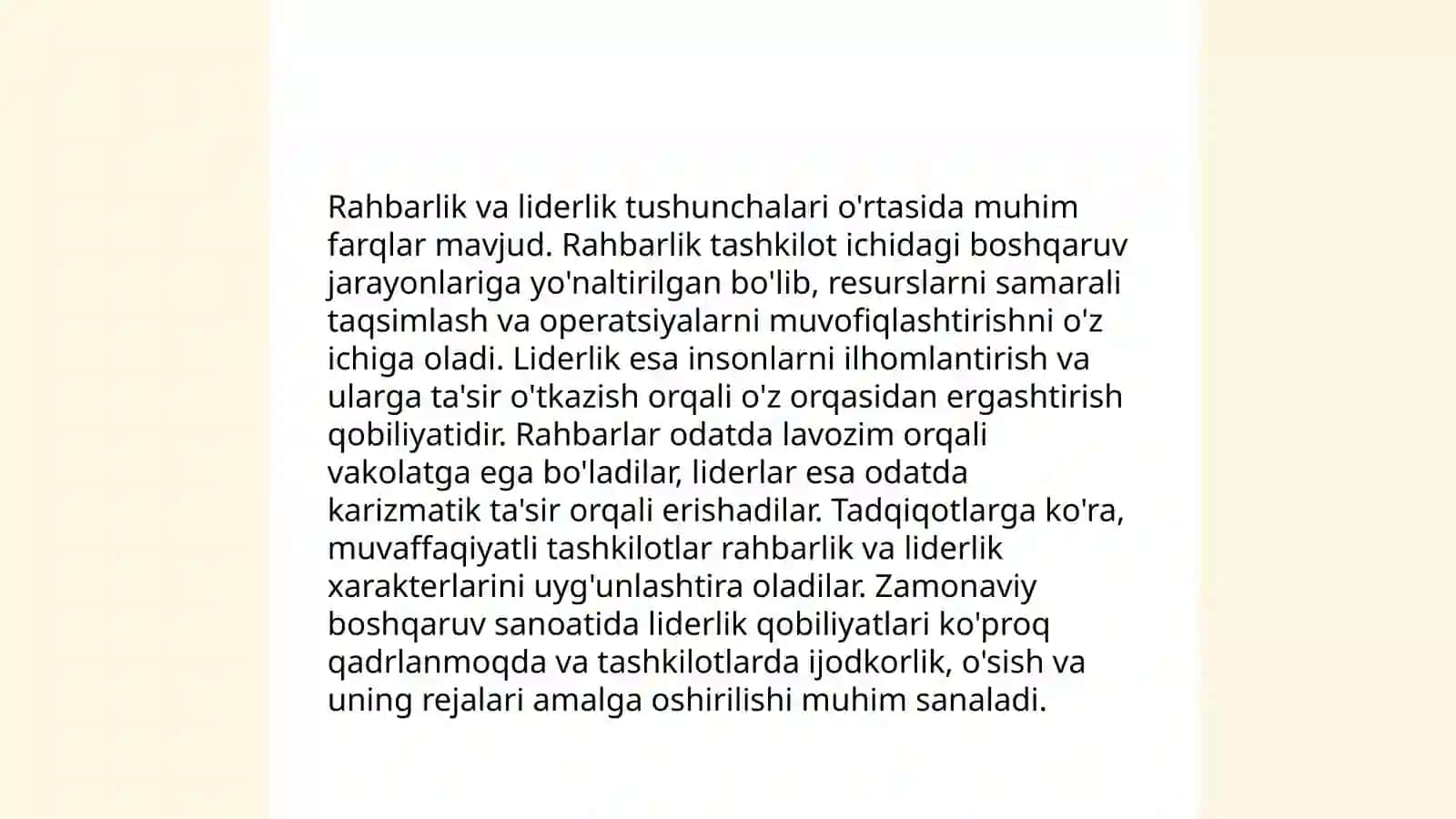 Rahbarlik va liderlik tushunchalari o'rtasida muhim farqlar mavjud. Rahbarlik tashkilot ichidagi boshqaruv jarayonlariga yo'naltirilgan bo'lib, resurslarni samarali taqsimlash va operatsiyalarni muvofiqlashtirishni o'z ichiga oladi. Liderlik esa insonlarni ilhomlantirish va ularga ta'sir o'tkazish orqali o'z orqasidan ergashtirish qobiliyatidir. Rahbarlar odatda lavozim orqali vakolatga ega bo'ladilar, liderlar esa odatda karizmatik ta'sir orqali erishadilar. Tadqiqotlarga ko'ra, muvaffaqiyatli tashkilotlar rahbarlik va liderlik xarakterlarini uyg'unlashtira oladilar. Zamonaviy boshqaruv sanoatida liderlik qobiliyatlari ko'proq qadrlanmoqda va tashkilotlarda ijodkorlik, o'sish va uning rejalari amalga oshirilishi muhim sanaladi.